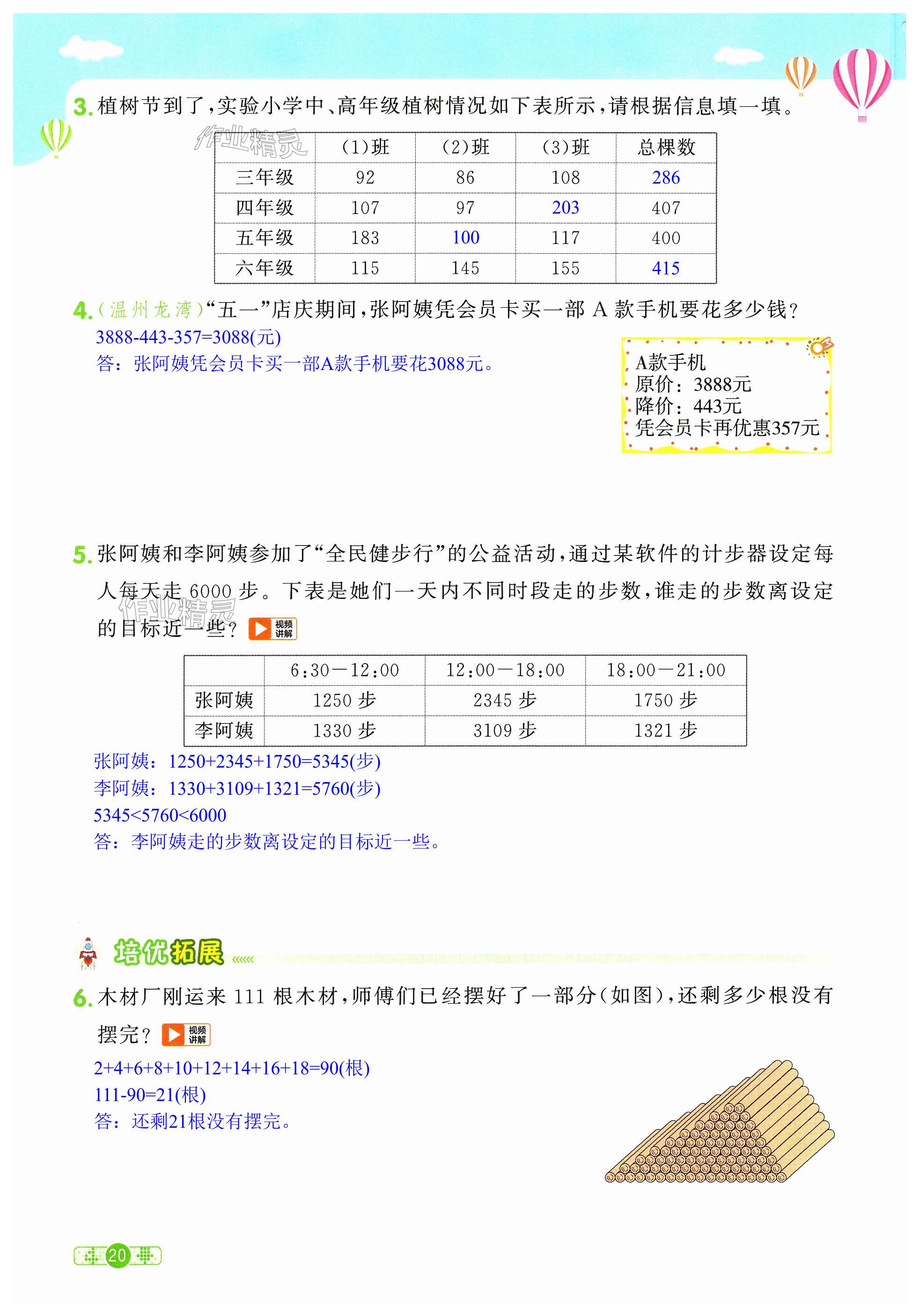 3. 植树节到了，实验小学中、高年级植树情况如下表所示，请根据信息填一填。

作业精灵

|  | (1)班 | (2)班 | (3)班 | 总棵数 |
|---|---|---|---|---|
| 三年级 | 92 | 86 | 108 | 286 |
| 四年级 | 107 | 97 | 203 | 407 |
| 五年级 | 183 | 100 | 117 | 400 |
| 六年级 | 115 | 145 | 155 | 415 |

4. (温州龙湾)“五一”店庆期间，张阿姨凭会员卡买一部 A 款手机要花多少钱？

3888-443-357=3088(元)
答：张阿姨凭会员卡买一部A款手机要花3088元。

A款手机
原价：3888元
降价：443元
凭会员卡再优惠357元

5. 张阿姨和李阿姨参加了“全民健步行”的公益活动，通过某软件的计步器设定每人每天走 6000 步。下表是她们一天内不同时段走的步数，谁走的步数离设定的目标近一些？ 视频讲解

作业精灵

|  | 6:30—12:00 | 12:00—18:00 | 18:00—21:00 |
|---|---|---|---|
| 张阿姨 | 1250 步 | 2345 步 | 1750 步 |
| 李阿姨 | 1330 步 | 3109 步 | 1321 步 |

张阿姨：1250+2345+1750=5345(步)
李阿姨：1330+3109+1321=5760(步)
5345<5760<6000
答：李阿姨走的步数离设定的目标近一些。

培优拓展

6. 木材厂刚运来 111 根木材，师傅们已经摆好了一部分(如图)，还剩多少根没有摆完？ 视频讲解

2+4+6+8+10+12+14+16+18=90(根)
111-90=21(根)
答：还剩21根没有摆完。

20